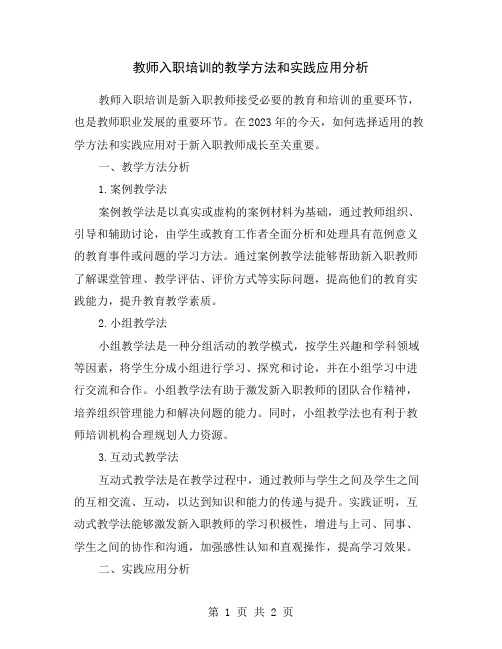 教师入职培训的教学方法和实践应用分析

教师入职培训是新入职教师接受必要的教育和培训的重要环节，也是教师职业发展的重要环节。在2023年的今天，如何选择适用的教学方法和实践应用对于新入职教师成长至关重要。

一、教学方法分析

1.案例教学法

案例教学法是以真实或虚构的案例材料为基础，通过教师组织、引导和辅助讨论，由学生或教育工作者全面分析和处理具有范例意义的教育事件或问题的学习方法。通过案例教学法能够帮助新入职教师了解课堂管理、教学评估、评价方式等实际问题，提高他们的教育实践能力，提升教育教学素质。

2.小组教学法

小组教学法是一种分组活动的教学模式，按学生兴趣和学科领域等因素，将学生分成小组进行学习、探究和讨论，并在小组学习中进行交流和合作。小组教学法有助于激发新入职教师的团队合作精神，培养组织管理能力和解决问题的能力。同时，小组教学法也有利于教师培训机构合理规划人力资源。

3.互动式教学法

互动式教学法是在教学过程中，通过教师与学生之间及学生之间的互相交流、互动，以达到知识和能力的传递与提升。实践证明，互动式教学法能够激发新入职教师的学习积极性，增进与上司、同事、学生之间的协作和沟通，加强感性认知和直观操作，提高学习效果。

二、实践应用分析

第 1 页 共 2 页